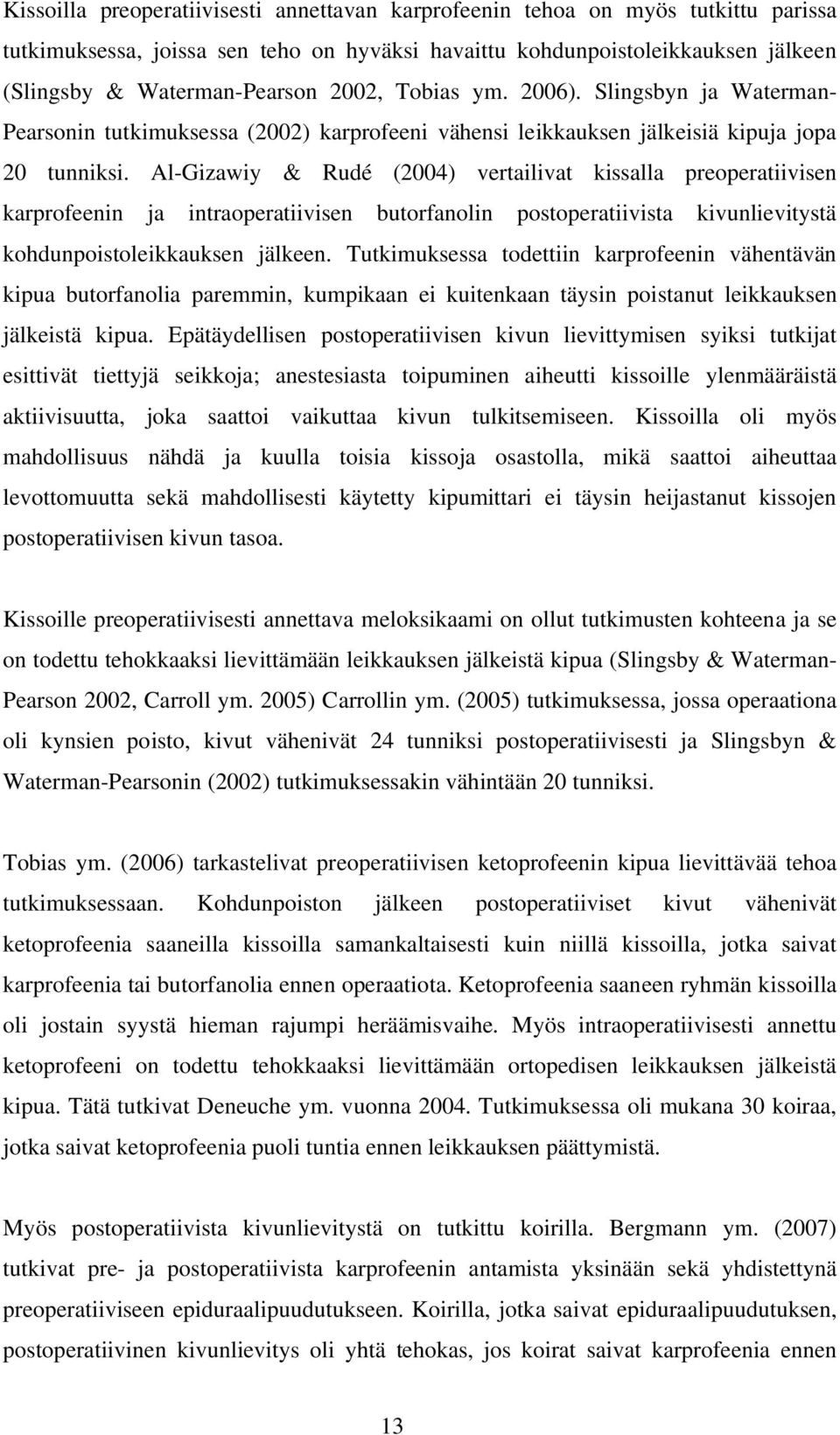 Kissoilla preoperatiivisesti annettavan karprofeenin tehoa on myös tutkittu parissa tutkimuksessa, joissa sen teho on hyväksi havaittu kohdunpoistoleikkauksen jälkeen (Slingsby & Waterman-Pearson 2002, Tobias ym. 2006). Slingsbyn ja Waterman-Pearsonin tutkimuksessa (2002) karprofeeni vähensi leikkauksen jälkeisiä kipuja jopa 20 tunniksi. Al-Gizawiy & Rudé (2004) vertailivat kissalla preoperatiivisen karprofeenin ja intraoperatiivisen butorfanolin postoperatiivista kivunlievitystä kohdunpoistoleikkauksen jälkeen. Tutkimuksessa todettiin karprofeenin vähentävän kipua butorfanolia paremmin, kumpikaan ei kuitenkaan täysin poistanut leikkauksen jälkeistä kipua. Epätäydellisen postoperatiivisen kivun lievittymisen syiksi tutkijat esittivät tiettyjä seikkoja; anestesiasta toipuminen aiheutti kissoille ylenmääräistä aktiivisuutta, joka saattoi vaikuttaa kivun tulkitsemiseen. Kissoilla oli myös mahdollisuus nähdä ja kuulla toisia kissoja osastolla, mikä saattoi aiheuttaa levottomuutta sekä mahdollisesti käytetty kipumittari ei täysin heijastanut kissojen postoperatiivisen kivun tasoa.

Kissoille preoperatiivisesti annettava meloksikaami on ollut tutkimusten kohteena ja se on todettu tehokkaaksi lievittämään leikkauksen jälkeistä kipua (Slingsby & Waterman-Pearson 2002, Carroll ym. 2005) Carrollin ym. (2005) tutkimuksessa, jossa operaationa oli kynsien poisto, kivut vähenivät 24 tunniksi postoperatiivisesti ja Slingsbyn & Waterman-Pearsonin (2002) tutkimuksessakin vähintään 20 tunniksi.

Tobias ym. (2006) tarkastelivat preoperatiivisen ketoprofeenin kipua lievittävää tehoa tutkimuksessaan. Kohdunpoiston jälkeen postoperatiiviset kivut vähenivät ketoprofeenia saaneilla kissoilla samankaltaisesti kuin niillä kissoilla, jotka saivat karprofeenia tai butorfanolia ennen operaatiota. Ketoprofeenia saaneen ryhmän kissoilla oli jostain syystä hieman rajumpi heräämisvaihe. Myös intraoperatiivisesti annettu ketoprofeeni on todettu tehokkaaksi lievittämään ortopedisen leikkauksen jälkeistä kipua. Tätä tutkivat Deneuche ym. vuonna 2004. Tutkimuksessa oli mukana 30 koiraa, jotka saivat ketoprofeenia puoli tuntia ennen leikkauksen päättymistä.

Myös postoperatiivista kivunlievitystä on tutkittu koirilla. Bergmann ym. (2007) tutkivat pre- ja postoperatiivista karprofeenin antamista yksinään sekä yhdistettynä preoperatiiviseen epiduraalipuudutukseen. Koirilla, jotka saivat epiduraalipuudutuksen, postoperatiivinen kivunlievitys oli yhtä tehokas, jos koirat saivat karprofeenia ennen

13